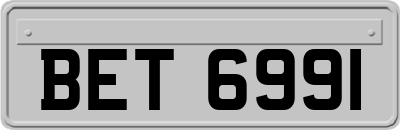 BET 6991